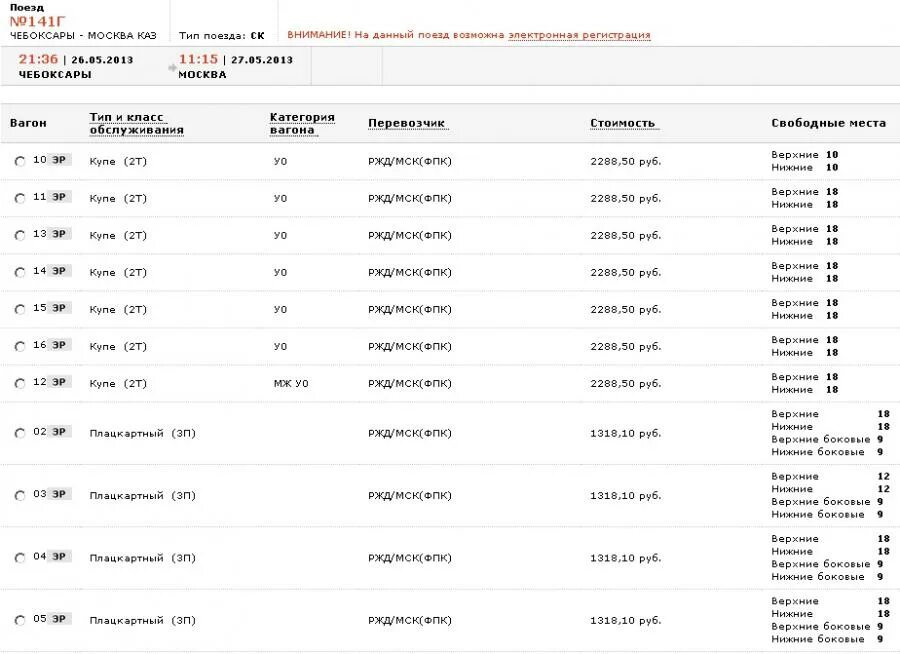 Поезд
№141Г
ЧЕБОКСАРЫ - МОСКВА КАЗ

Тип поезда: СК

ВНИМАНИЕ! На данный поезд возможна электронная регистрация

21:36 | 26.05.2013
ЧЕБОКСАРЫ

11:15 | 27.05.2013
МОСКВА

| Вагон | Тип и класс обслуживания | Категория вагона | Перевозчик | Стоимость | Свободные места |
|---|---|---|---|---|---|
| 10 ЭР | Купе (2Т) | У0 | РЖД/МСК(ФПК) | 2288,50 руб. | Верхние 10 Нижние 10 |
| 11 ЭР | Купе (2Т) | У0 | РЖД/МСК(ФПК) | 2288,50 руб. | Верхние 18 Нижние 18 |
| 13 ЭР | Купе (2Т) | У0 | РЖД/МСК(ФПК) | 2288,50 руб. | Верхние 18 Нижние 18 |
| 14 ЭР | Купе (2Т) | У0 | РЖД/МСК(ФПК) | 2288,50 руб. | Верхние 18 Нижние 18 |
| 15 ЭР | Купе (2Т) | У0 | РЖД/МСК(ФПК) | 2288,50 руб. | Верхние 18 Нижние 18 |
| 16 ЭР | Купе (2Т) | У0 | РЖД/МСК(ФПК) | 2288,50 руб. | Верхние 18 Нижние 18 |
| 12 ЭР | Купе (2Т) | МЖ У0 | РЖД/МСК(ФПК) | 2288,50 руб. | Верхние 18 Нижние 18 |
| 02 ЭР | Плацкартный (3П) | | РЖД/МСК(ФПК) | 1318,10 руб. | Верхние 18 Нижние 18 Верхние боковые 9 Нижние боковые 9 |
| 03 ЭР | Плацкартный (3П) | | РЖД/МСК(ФПК) | 1318,10 руб. | Верхние 12 Нижние 12 Верхние боковые 9 Нижние боковые 9 |
| 04 ЭР | Плацкартный (3П) | | РЖД/МСК(ФПК) | 1318,10 руб. | Верхние 18 Нижние 18 Верхние боковые 9 Нижние боковые 9 |
| 05 ЭР | Плацкартный (3П) | | РЖД/МСК(ФПК) | 1318,10 руб. | Верхние 18 Нижние 18 Верхние боковые 9 Нижние боковые 9 |